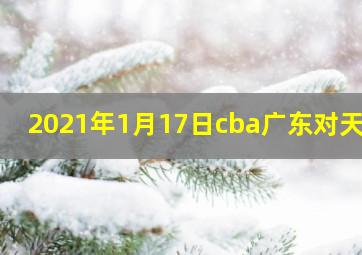 2021年1月17日cba广东对天